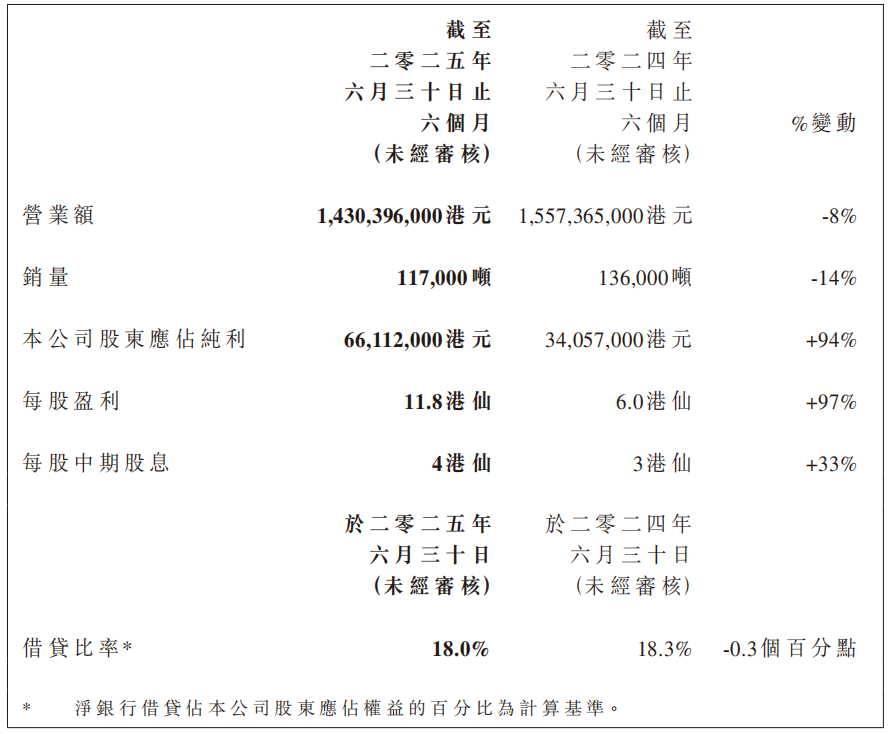 |  | 截至二零二五年六月三十日止六個月(未經審核) | 截至二零二四年六月三十日止六個月(未經審核) | %變動 |
|---|---|---|---|
| 營業額 | 1,430,396,000港元 | 1,557,365,000港元 | -8% |
| 銷量 | 117,000噸 | 136,000噸 | -14% |
| 本公司股東應佔純利 | 66,112,000港元 | 34,057,000港元 | +94% |
| 每股盈利 | 11.8港仙 | 6.0港仙 | +97% |
| 每股中期股息 | 4港仙 | 3港仙 | +33% |
|  | 於二零二五年六月三十日(未經審核) | 於二零二四年六月三十日(未經審核) |  |
| 借貸比率* | 18.0% | 18.3% | -0.3個百分點 |

* 淨銀行借貸佔本公司股東應佔權益的百分比為計算基準。